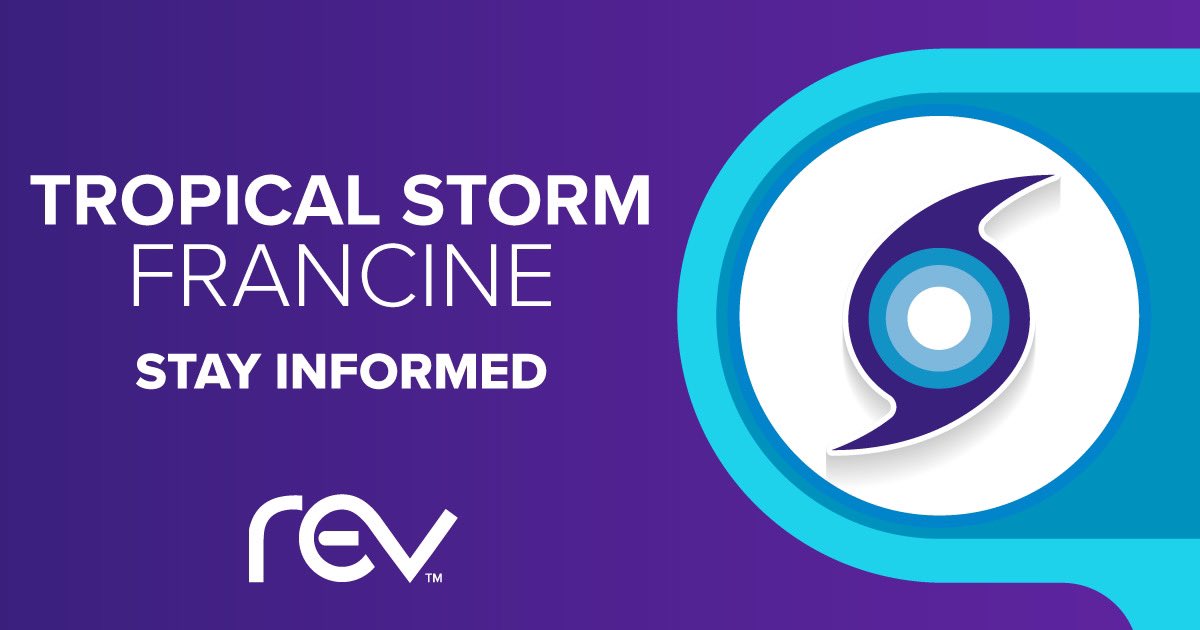 TROPICAL STORM
FRANCINE
STAY INFORMED

rev™